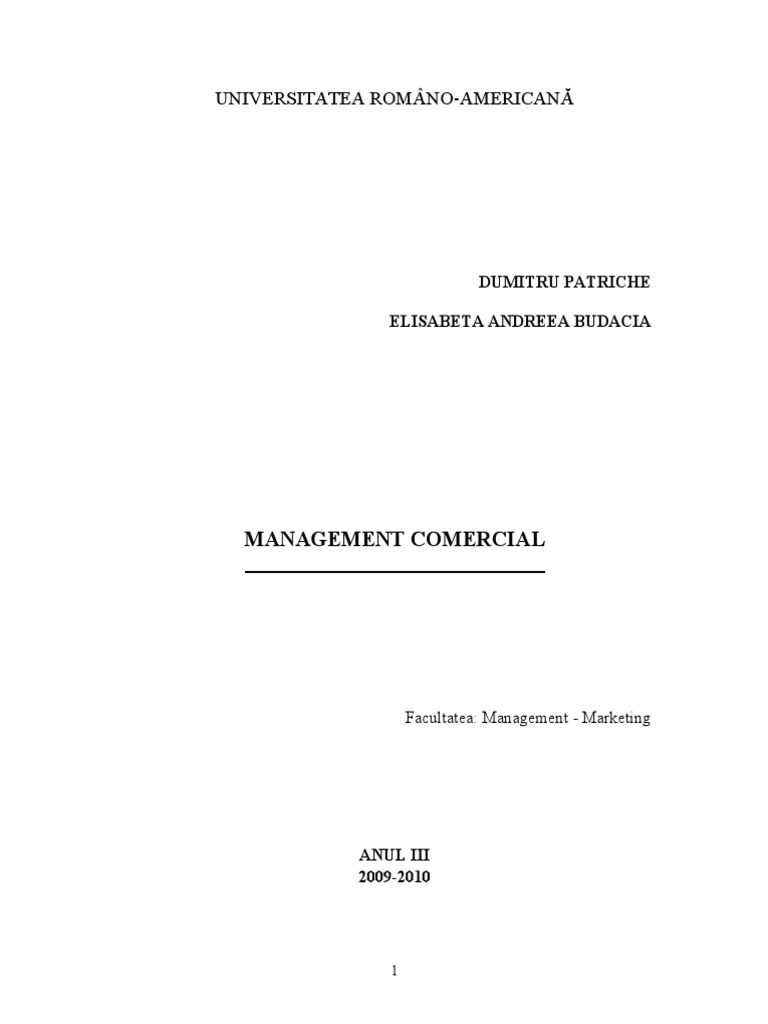 UNIVERSITATEA ROMÂNO-AMERICANĂ

DUMITRU PATRICHE

ELISABETA ANDREEA BUDACIA

MANAGEMENT COMERCIAL

Facultatea: Management - Marketing

ANUL III
2009-2010

1